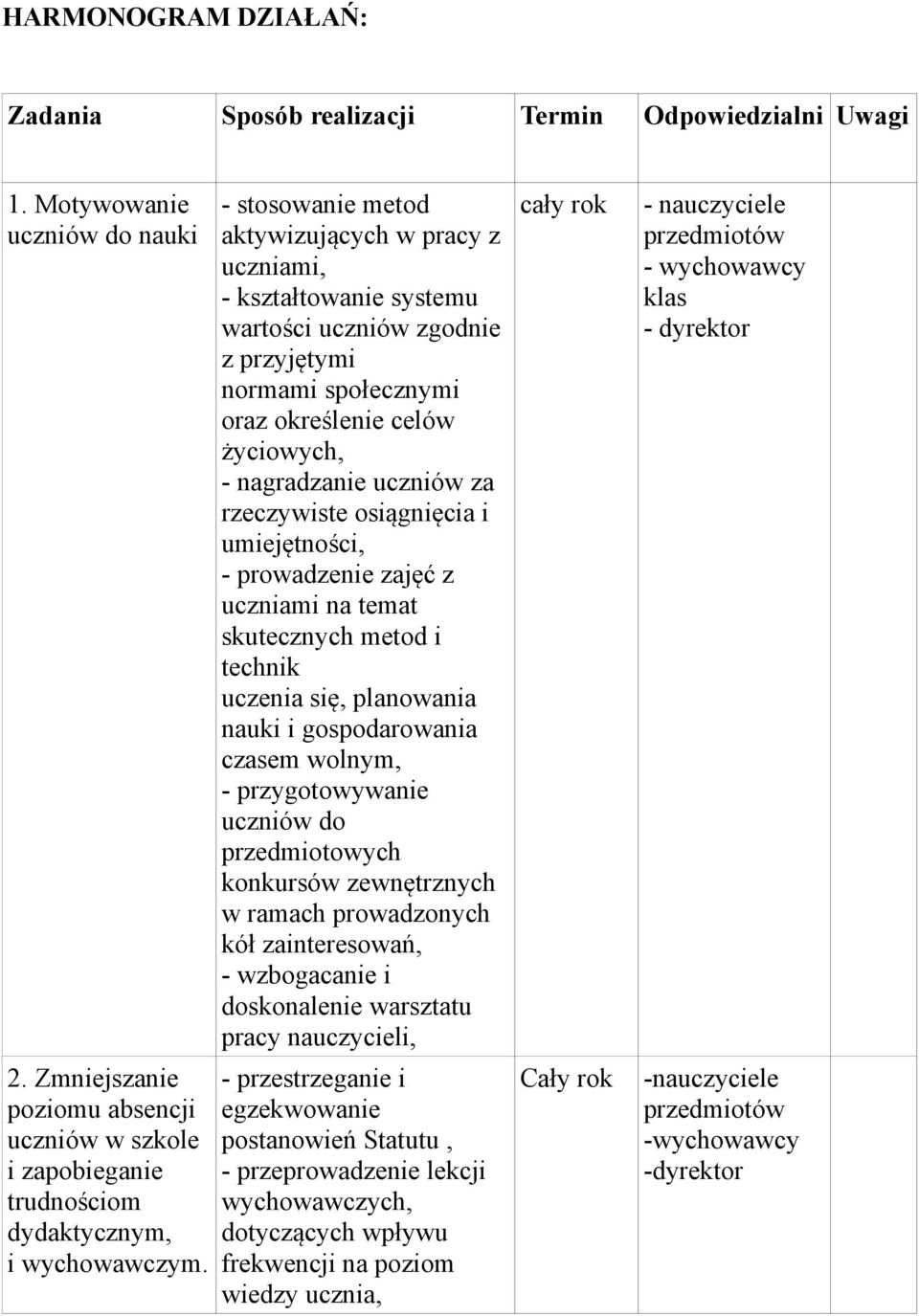 HARMONOGRAM DZIAŁAŃ:

| Zadania | Sposób realizacji | Termin | Odpowiedzialni | Uwagi |
|---|---|---|---|---|
| 1. Motywowanie uczniów do nauki | - stosowanie metod aktywizujących w pracy z uczniami, - kształtowanie systemu wartości uczniów zgodnie z przyjętymi normami społecznymi oraz określenie celów życiowych, - nagradzanie uczniów za rzeczywiste osiągnięcia i umiejętności, - prowadzenie zajęć z uczniami na temat skutecznych metod i technik uczenia się, planowania nauki i gospodarowania czasem wolnym, - przygotowywanie uczniów do przedmiotowych konkursów zewnętrznych w ramach prowadzonych kół zainteresowań, - wzbogacanie i doskonalenie warsztatu pracy nauczycieli, | cały rok | - nauczyciele przedmiotów - wychowawcy klas - dyrektor | |
| 2. Zmniejszanie poziomu absencji uczniów w szkole i zapobieganie trudnościom dydaktycznym, i wychowawczym. | - przestrzeganie i egzekwowanie postanowień Statutu , - przeprowadzenie lekcji wychowawczych, dotyczących wpływu frekwencji na poziom wiedzy ucznia, | Cały rok | -nauczyciele przedmiotów -wychowawcy -dyrektor | |